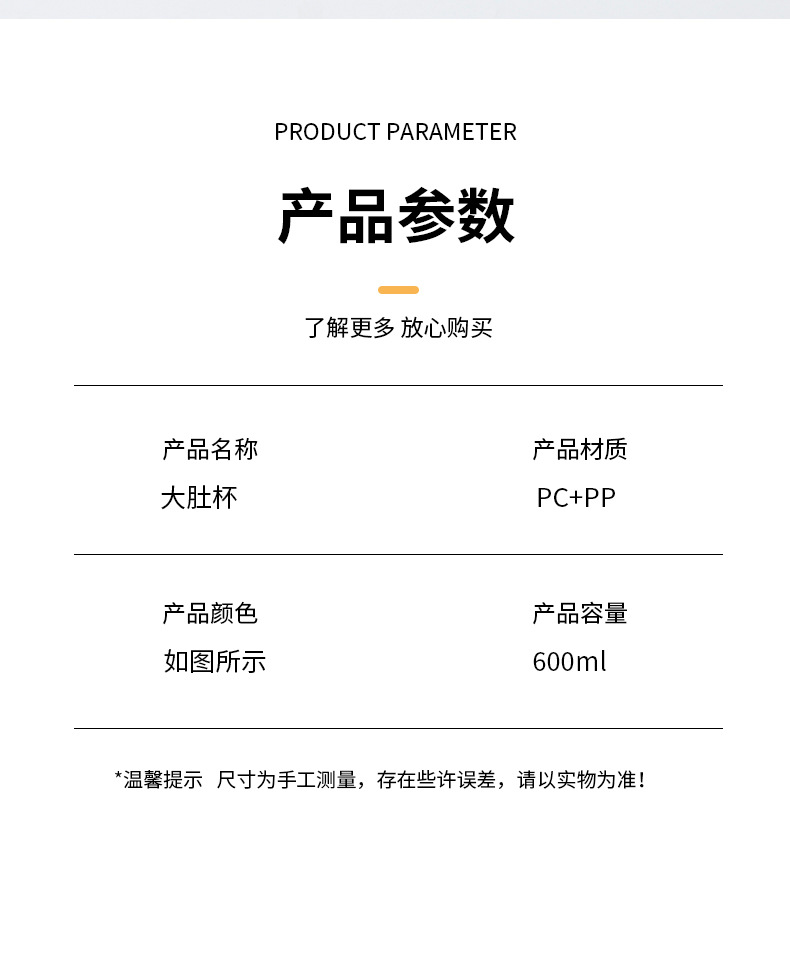 PRODUCT PARAMETER

产品参数

了解更多 放心购买

产品名称
大肚杯

产品材质
PC+PP

产品颜色
如图所示

产品容量
600ml

*温馨提示 尺寸为手工测量，存在些许误差，请以实物为准！